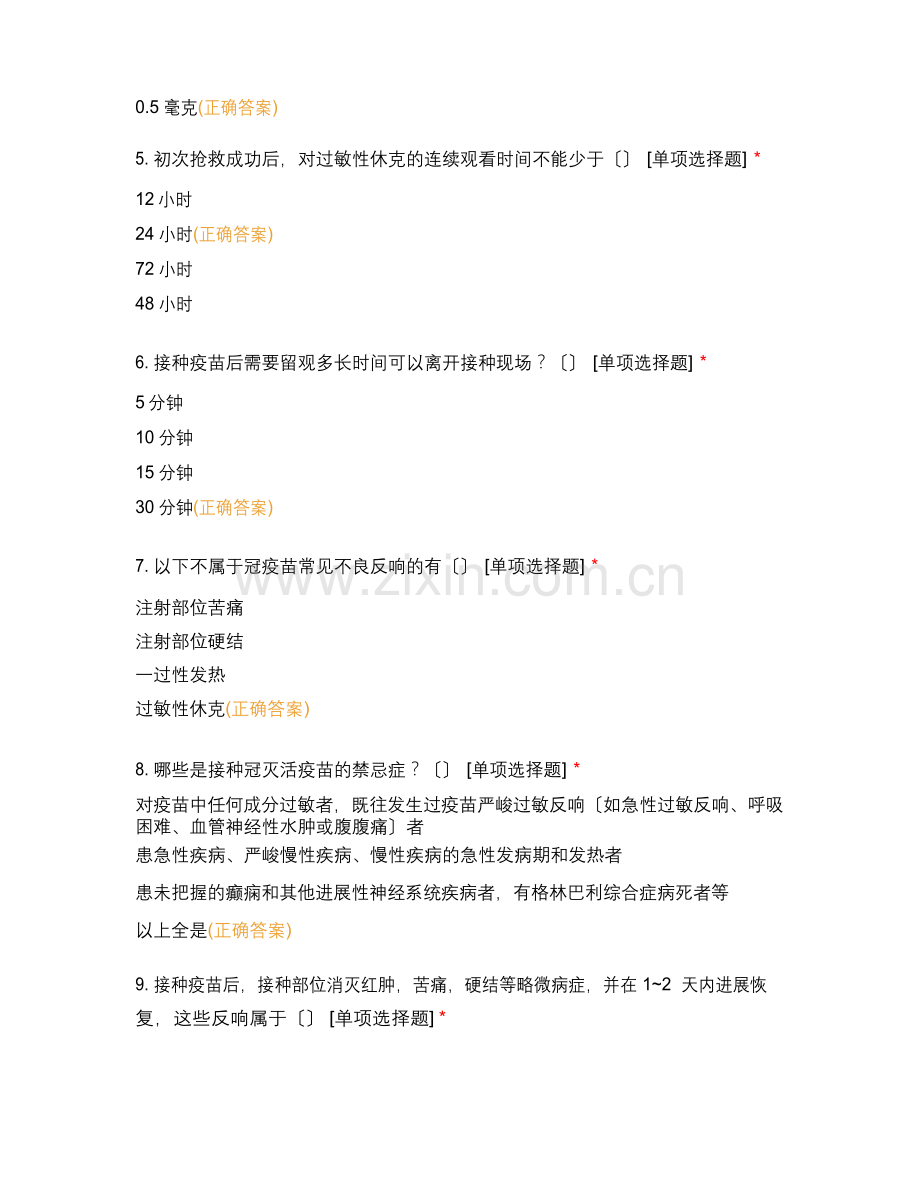 0.5毫克(正确答案)

5.初次抢救成功后，对过敏性休克的连续观看时间不能少于〔〕 [单项选择题] *

12小时

24小时(正确答案)

72小时

48小时

6.接种疫苗后需要留观多长时间可以离开接种现场？〔〕 [单项选择题] *

5分钟

10分钟

15分钟

30分钟(正确答案)

7.以下不属于冠疫苗常见不良反响的有〔〕 [单项选择题] *

注射部位苦痛

注射部位硬结

一过性发热

过敏性休克(正确答案)

8.哪些是接种冠灭活疫苗的禁忌症？〔〕 [单项选择题] *

对疫苗中任何成分过敏者，既往发生过疫苗严峻过敏反响〔如急性过敏反响、呼吸困难、血管神经性水肿或腹腹痛〕者

患急性疾病、严峻慢性疾病、慢性疾病的急性发病期和发热者

患未把握的癫痫和其他进展性神经系统疾病者，有格林巴利综合症病死者等

以上全是(正确答案)

9.接种疫苗后，接种部位消灭红肿，苦痛，硬结等略微病症，并在1~2天内进展恢复，这些反响属于〔〕 [单项选择题] *

www.zixin.com.cn